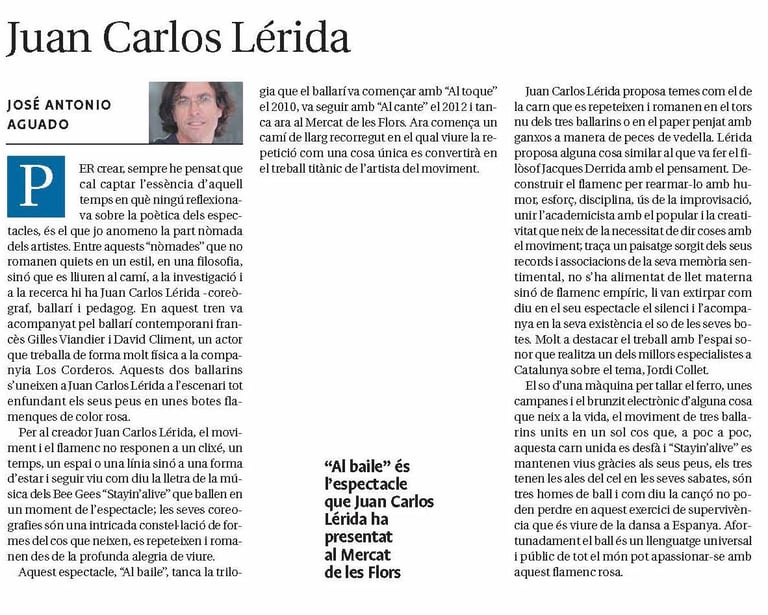 Juan Carlos Lérida

JOSÉ ANTONIO AGUADO

PER crear, sempre he pensat que cal captar l'essència d'aquell temps en què ningú reflexionava sobre la poètica dels espectacles, és el que jo anomeno la part nòmada dels artistes. Entre aquests "nòmades" que no romanen quiets en un estil, en una filosofia, sinó que es lliuren al camí, a la investigació i a la recerca hi ha Juan Carlos Lérida -coreògraf, ballarí i pedagog. En aquest tren va acompanyat pel ballarí contemporani francès Gilles Viandier i David Climent, un actor que treballa de forma molt física a la companyia Los Corderos. Aquests dos ballarins s'uneixen a Juan Carlos Lérida a l'escenari tot enfundant els seus peus en unes botes flamenques de color rosa.

Per al creador Juan Carlos Lérida, el moviment i el flamenc no responen a un clixé, un temps, un espai o una línia sinó a una forma d'estar i seguir viu com diu la lletra de la música dels Bee Gees "Stayin'alive" que ballen en un moment de l'espectacle; les seves coreografies són una intricada constel·lació de formes del cos que neixen, es repeteixen i romanen des de la profunda alegria de viure.

Aquest espectacle, "Al baile", tanca la trilogia que el ballarí va començar amb "Al toque" el 2010, va seguir amb "Al cante" el 2012 i tanca ara al Mercat de les Flors. Ara comença un camí de llarg recorregut en el qual viure la repetició com una cosa única es convertirà en el treball titànic de l'artista del moviment.

"Al baile" és l'espectacle que Juan Carlos Lérida ha presentat al Mercat de les Flors

Juan Carlos Lérida proposa temes com el de la carn que es repeteixen i romanen en el tors nu dels tres ballarins o en el paper penjat amb ganxos a manera de peces de vedella. Lérida proposa alguna cosa similar al que va fer el filòsof Jacques Derrida amb el pensament. Deconstruir el flamenc per rearmar-lo amb humor, esforç, disciplina, ús de la improvisació, unir l'academicista amb el popular i la creativitat que neix de la necessitat de dir coses amb el moviment; traça un paisatge sorgit dels seus records i associacions de la seva memòria sentimental, no s'ha alimentat de llet materna sinó de flamenc empíric, li van extirpar com diu en el seu espectacle el silenci i l'acompanya en la seva existència el so de les seves botes. Molt a destacar el treball amb l'espai sonor que realitza un dels millors especialistes a Catalunya sobre el tema, Jordi Collet.

El so d'una màquina per tallar el ferro, unes campanes i el brunzit electrònic d'alguna cosa que neix a la vida, el moviment de tres ballarins units en un sol cos que, a poc a poc, aquesta carn unida es desfà i "Stayin'alive" es mantenen vius gràcies als seus peus, els tres tenen les ales del cel en les seves sabates, són tres homes de ball i com diu la cançó no poden perdre en aquest exercici de supervivència que és viure de la dansa a Espanya. Afortunadament el ball és un llenguatge universal i públic de tot el món pot apassionar-se amb aquest flamenc rosa.